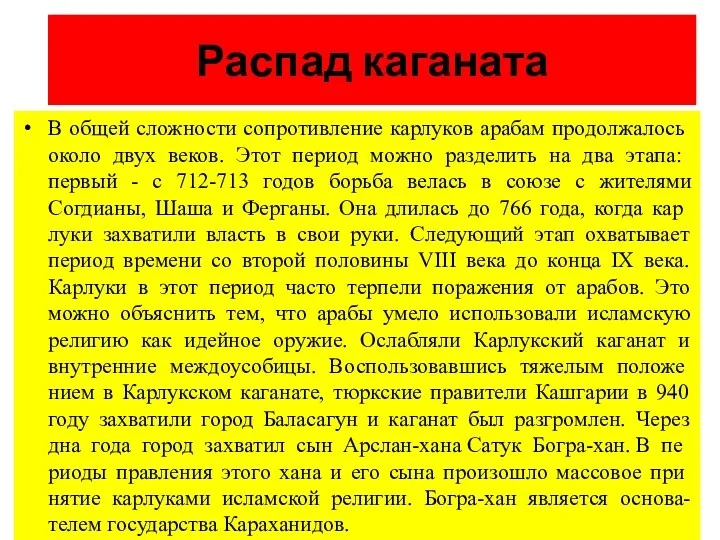 Распад каганата

• В общей сложности сопротивление карлуков арабам продолжалось около двух веков. Этот период можно разделить на два этапа: первый - с 712-713 годов борьба велась в союзе с жителями Согдианы, Шаша и Ферганы. Она длилась до 766 года, когда кар луки захватили власть в свои руки. Следующий этап охватывает период времени со второй половины VIII века до конца IX века. Карлуки в этот период часто терпели поражения от арабов. Это можно объяснить тем, что арабы умело использовали исламскую религию как идейное оружие. Ослабляли Карлукский каганат и внутренние междоусобицы. Воспользовавшись тяжелым положе нием в Карлукском каганате, тюркские правители Кашгарии в 940 году захватили город Баласагун и каганат был разгромлен. Через дна года город захватил сын Арслан-хана Сатук Богра-хан. В пе риоды правления этого хана и его сына произошло массовое при нятие карлуками исламской религии. Богра-хан является основателем государства Караханидов.